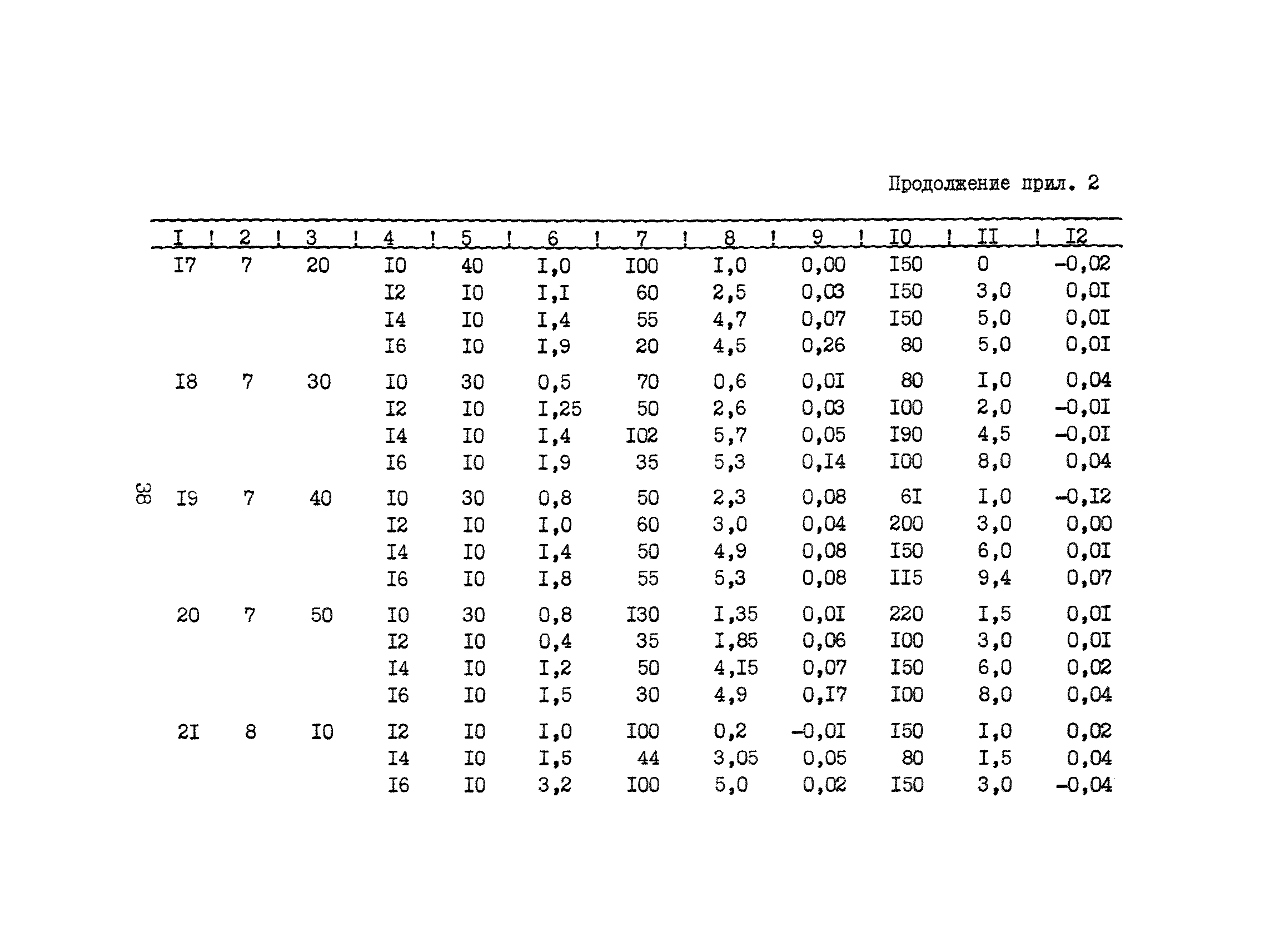 Продолжение прил. 2

| I | 2 | 3 | 4 | 5 | 6 | 7 | 8 | 9 | I0 | II | I2 |
|---|---|---|---|---|---|---|---|---|---|---|---|
| I7 | 7 | 20 | I0 | 40 | I,0 | I00 | I,0 | 0,00 | I50 | 0 | -0,02 |
| | | | I2 | I0 | I,I | 60 | 2,5 | 0,03 | I50 | 3,0 | 0,0I |
| | | | I4 | I0 | I,4 | 55 | 4,7 | 0,07 | I50 | 5,0 | 0,0I |
| | | | I6 | I0 | I,9 | 20 | 4,5 | 0,26 | 80 | 5,0 | 0,0I |
| I8 | 7 | 30 | I0 | 30 | 0,5 | 70 | 0,6 | 0,0I | 80 | I,0 | 0,04 |
| | | | I2 | I0 | I,25 | 50 | 2,6 | 0,03 | I00 | 2,0 | -0,0I |
| | | | I4 | I0 | I,4 | I02 | 5,7 | 0,05 | I90 | 4,5 | -0,0I |
| | | | I6 | I0 | I,9 | 35 | 5,3 | 0,I4 | I00 | 8,0 | 0,04 |
| I9 | 7 | 40 | I0 | 30 | 0,8 | 50 | 2,3 | 0,08 | 6I | I,0 | -0,I2 |
| | | | I2 | I0 | I,0 | 60 | 3,0 | 0,04 | 200 | 3,0 | 0,00 |
| | | | I4 | I0 | I,4 | 50 | 4,9 | 0,08 | I50 | 6,0 | 0,0I |
| | | | I6 | I0 | I,8 | 55 | 5,3 | 0,08 | II5 | 9,4 | 0,07 |
| 20 | 7 | 50 | I0 | 30 | 0,8 | I30 | I,35 | 0,0I | 220 | I,5 | 0,0I |
| | | | I2 | I0 | 0,4 | 35 | I,85 | 0,06 | I00 | 3,0 | 0,0I |
| | | | I4 | I0 | I,2 | 50 | 4,I5 | 0,07 | I50 | 6,0 | 0,02 |
| | | | I6 | I0 | I,5 | 30 | 4,9 | 0,I7 | I00 | 8,0 | 0,04 |
| 2I | 8 | I0 | I2 | I0 | I,0 | I00 | 0,2 | -0,0I | I50 | I,0 | 0,02 |
| | | | I4 | I0 | I,5 | 44 | 3,05 | 0,05 | 80 | I,5 | 0,04 |
| | | | I6 | I0 | 3,2 | I00 | 5,0 | 0,02 | I50 | 3,0 | -0,04 |

38